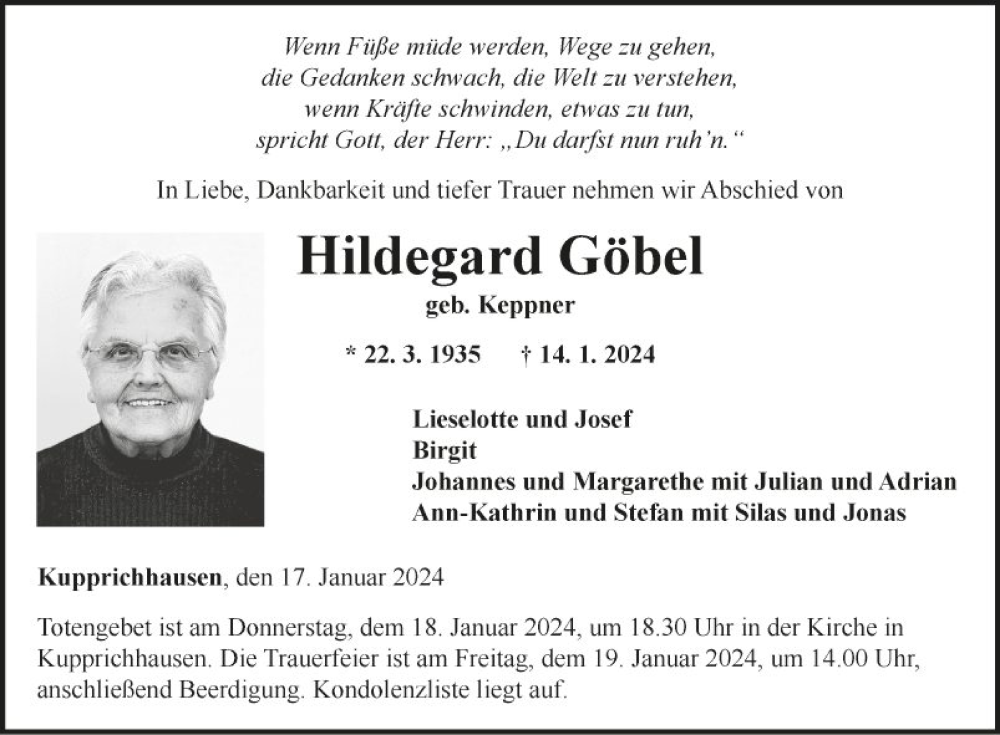 Wenn Füße müde werden, Wege zu gehen,
die Gedanken schwach, die Welt zu verstehen,
wenn Kräfte schwinden, etwas zu tun,
spricht Gott, der Herr: „Du darfst nun ruh'n."

In Liebe, Dankbarkeit und tiefer Trauer nehmen wir Abschied von

Hildegard Göbel

geb. Keppner

* 22. 3. 1935 † 14. 1. 2024

Lieselotte und Josef
Birgit
Johannes und Margarethe mit Julian und Adrian
Ann-Kathrin und Stefan mit Silas und Jonas

Kupprichhausen, den 17. Januar 2024

Totengebet ist am Donnerstag, dem 18. Januar 2024, um 18.30 Uhr in der Kirche in Kupprichhausen. Die Trauerfeier ist am Freitag, dem 19. Januar 2024, um 14.00 Uhr, anschließend Beerdigung. Kondolenzliste liegt auf.